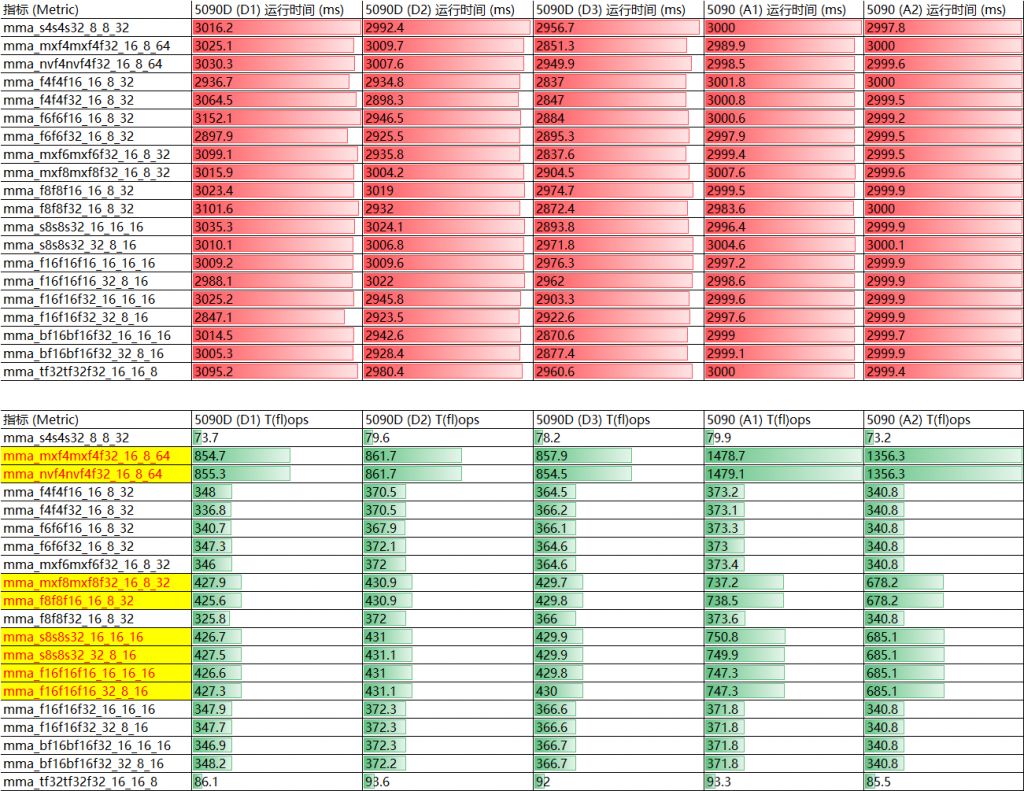 | 指标 (Metric) | 5090D (D1) 运行时间 (ms) | 5090D (D2) 运行时间 (ms) | 5090D (D3) 运行时间 (ms) | 5090 (A1) 运行时间 (ms) | 5090 (A2) 运行时间 (ms) |
|---|---|---|---|---|---|
| mma_s4s4s32_8_8_32 | 3016.2 | 2992.4 | 2956.7 | 3000 | 2997.8 |
| mma_mxf4mxf4f32_16_8_64 | 3025.1 | 3009.7 | 2851.3 | 2989.9 | 3000 |
| mma_nvf4nvf4f32_16_8_64 | 3030.3 | 3007.6 | 2949.9 | 2998.5 | 2999.6 |
| mma_f4f4f16_16_8_32 | 2936.7 | 2934.8 | 2837 | 3001.8 | 3000 |
| mma_f4f4f32_16_8_32 | 3064.5 | 2898.3 | 2847 | 3000.8 | 2999.5 |
| mma_f6f6f16_16_8_32 | 3152.1 | 2946.5 | 2884 | 3000.6 | 2999.2 |
| mma_f6f6f32_16_8_32 | 2897.9 | 2925.5 | 2895.3 | 2997.9 | 2999.5 |
| mma_mxf6mxf6f32_16_8_32 | 3099.1 | 2935.8 | 2837.6 | 2999.4 | 2999.5 |
| mma_mxf8mxf8f32_16_8_32 | 3015.9 | 3004.2 | 2904.5 | 3007.6 | 2999.6 |
| mma_f8f8f16_16_8_32 | 3023.4 | 3019 | 2974.7 | 2999.5 | 2999.9 |
| mma_f8f8f32_16_8_32 | 3101.6 | 2932 | 2872.4 | 2983.6 | 3000 |
| mma_s8s8s32_16_16_16 | 3035.3 | 3024.1 | 2893.8 | 2996.4 | 2999.9 |
| mma_s8s8s32_32_8_16 | 3010.1 | 3006.8 | 2971.8 | 3004.6 | 3000.1 |
| mma_f16f16f16_16_16_16 | 3009.2 | 3009.6 | 2976.3 | 2997.2 | 2999.9 |
| mma_f16f16f16_32_8_16 | 2988.1 | 3022 | 2962 | 2998.6 | 2999.9 |
| mma_f16f16f32_16_16_16 | 3025.2 | 2945.8 | 2903.3 | 2999.6 | 2999.9 |
| mma_f16f16f32_32_8_16 | 2847.1 | 2923.5 | 2922.6 | 2997.6 | 2999.9 |
| mma_bf16bf16f32_16_16_16 | 3014.5 | 2942.6 | 2870.6 | 2999 | 2999.7 |
| mma_bf16bf16f32_32_8_16 | 3005.3 | 2928.4 | 2877.4 | 2999.1 | 2999.9 |
| mma_tf32tf32f32_16_16_8 | 3095.2 | 2980.4 | 2960.6 | 3000 | 2999.4 |

| 指标 (Metric) | 5090D (D1) T(fl)ops | 5090D (D2) T(fl)ops | 5090D (D3) T(fl)ops | 5090 (A1) T(fl)ops | 5090 (A2) T(fl)ops |
|---|---|---|---|---|---|
| mma_s4s4s32_8_8_32 | 73.7 | 79.6 | 78.2 | 79.9 | 73.2 |
| mma_mxf4mxf4f32_16_8_64 | 854.7 | 861.7 | 857.9 | 1478.7 | 1356.3 |
| mma_nvf4nvf4f32_16_8_64 | 855.3 | 861.7 | 854.5 | 1479.1 | 1356.3 |
| mma_f4f4f16_16_8_32 | 348 | 370.5 | 364.5 | 373.2 | 340.8 |
| mma_f4f4f32_16_8_32 | 336.8 | 370.5 | 366.2 | 373.1 | 340.8 |
| mma_f6f6f16_16_8_32 | 340.7 | 367.9 | 366.1 | 373.3 | 340.8 |
| mma_f6f6f32_16_8_32 | 347.3 | 372.1 | 364.6 | 373 | 340.8 |
| mma_mxf6mxf6f32_16_8_32 | 346 | 372 | 364.6 | 373.4 | 340.8 |
| mma_mxf8mxf8f32_16_8_32 | 427.9 | 430.9 | 429.7 | 737.2 | 678.2 |
| mma_f8f8f16_16_8_32 | 425.6 | 430.9 | 429.8 | 738.5 | 678.2 |
| mma_f8f8f32_16_8_32 | 325.8 | 372 | 366 | 373.6 | 340.8 |
| mma_s8s8s32_16_16_16 | 426.7 | 431 | 429.9 | 750.8 | 685.1 |
| mma_s8s8s32_32_8_16 | 427.5 | 431.1 | 429.9 | 749.9 | 685.1 |
| mma_f16f16f16_16_16_16 | 426.6 | 431 | 429.8 | 747.3 | 685.1 |
| mma_f16f16f16_32_8_16 | 427.3 | 431.1 | 430 | 747.3 | 685.1 |
| mma_f16f16f32_16_16_16 | 347.9 | 372.3 | 366.6 | 371.8 | 340.8 |
| mma_f16f16f32_32_8_16 | 347.7 | 372.3 | 366.6 | 371.8 | 340.8 |
| mma_bf16bf16f32_16_16_16 | 346.9 | 372.3 | 366.7 | 371.8 | 340.8 |
| mma_bf16bf16f32_32_8_16 | 348.2 | 372.2 | 366.7 | 371.8 | 340.8 |
| mma_tf32tf32f32_16_16_8 | 86.1 | 93.6 | 92 | 93.3 | 85.5 |